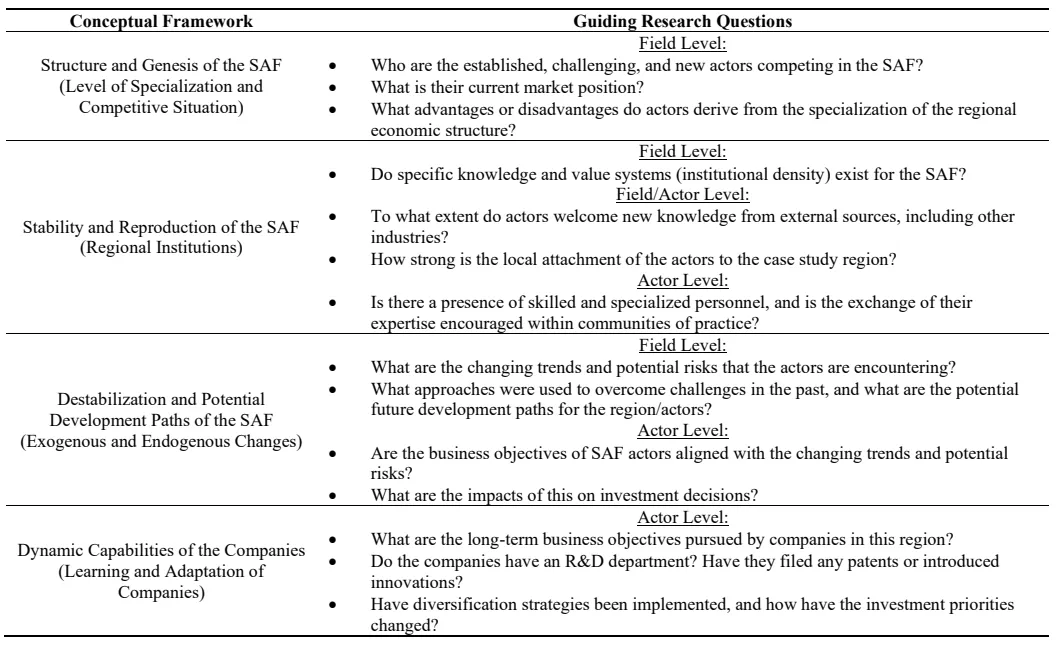 | Conceptual Framework | Guiding Research Questions |
|---|---|
| Structure and Genesis of the SAF (Level of Specialization and Competitive Situation) | Field Level: • Who are the established, challenging, and new actors competing in the SAF? • What is their current market position? • What advantages or disadvantages do actors derive from the specialization of the regional economic structure? |
| Stability and Reproduction of the SAF (Regional Institutions) | Field Level: • Do specific knowledge and value systems (institutional density) exist for the SAF? Field/Actor Level: • To what extent do actors welcome new knowledge from external sources, including other industries? • How strong is the local attachment of the actors to the case study region? Actor Level: • Is there a presence of skilled and specialized personnel, and is the exchange of their expertise encouraged within communities of practice? |
| Destabilization and Potential Development Paths of the SAF (Exogenous and Endogenous Changes) | Field Level: • What are the changing trends and potential risks that the actors are encountering? • What approaches were used to overcome challenges in the past, and what are the potential future development paths for the region/actors? Actor Level: • Are the business objectives of SAF actors aligned with the changing trends and potential risks? • What are the impacts of this on investment decisions? |
| Dynamic Capabilities of the Companies (Learning and Adaptation of Companies) | Actor Level: • What are the long-term business objectives pursued by companies in this region? • Do the companies have an R&D department? Have they filed any patents or introduced innovations? • Have diversification strategies been implemented, and how have the investment priorities changed? |